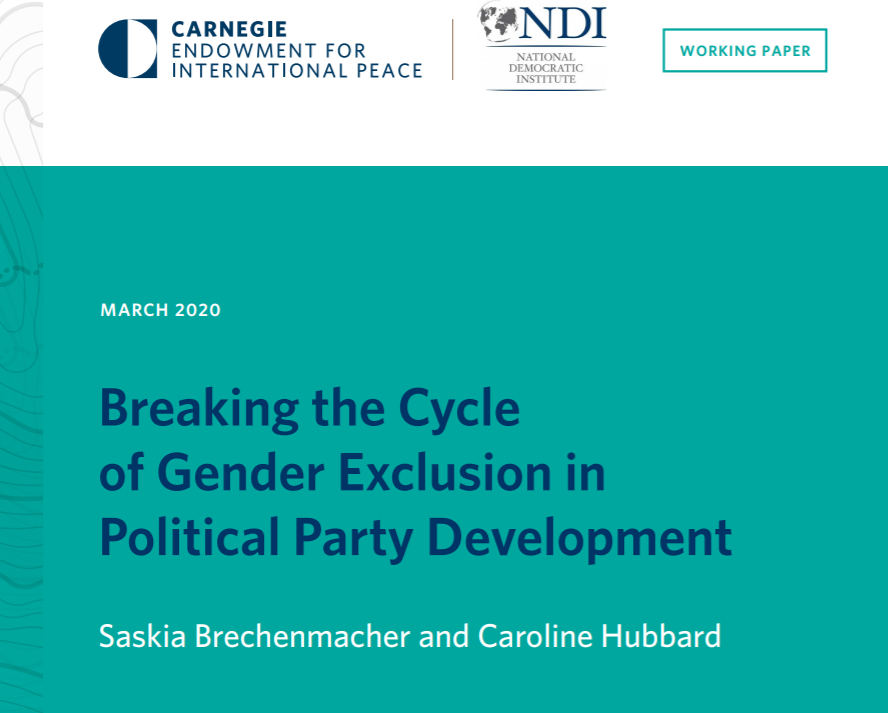 CARNEGIE
ENDOWMENT FOR
INTERNATIONAL PEACE

NDI
NATIONAL
DEMOCRATIC
INSTITUTE

WORKING PAPER

MARCH 2020

Breaking the Cycle of Gender Exclusion in Political Party Development

Saskia Brechenmacher and Caroline Hubbard